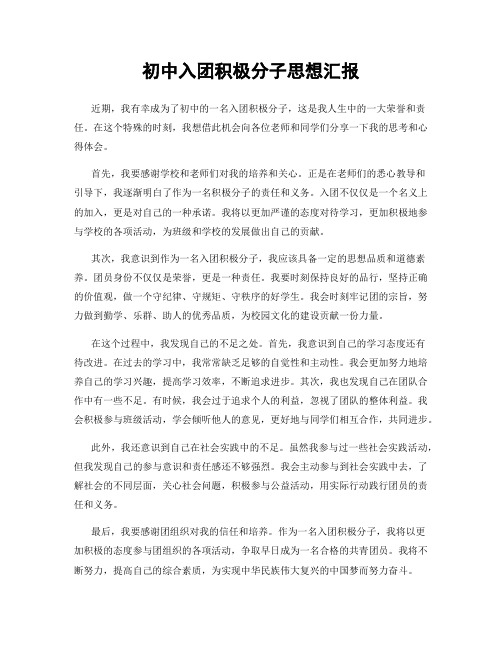 初中入团积极分子思想汇报

近期，我有幸成为了初中的一名入团积极分子，这是我人生中的一大荣誉和责任。在这个特殊的时刻，我想借此机会向各位老师和同学们分享一下我的思考和心得体会。

首先，我要感谢学校和老师们对我的培养和关心。正是在老师们的悉心教导和引导下，我逐渐明白了作为一名积极分子的责任和义务。入团不仅仅是一个名义上的加入，更是对自己的一种承诺。我将以更加严谨的态度对待学习，更加积极地参与学校的各项活动，为班级和学校的发展做出自己的贡献。

其次，我意识到作为一名入团积极分子，我应该具备一定的思想品质和道德素养。团员身份不仅仅是荣誉，更是一种责任。我要时刻保持良好的品行，坚持正确的价值观，做一个守纪律、守规矩、守秩序的好学生。我会时刻牢记团的宗旨，努力做到勤学、乐群、助人的优秀品质，为校园文化的建设贡献一份力量。

在这个过程中，我发现自己的不足之处。首先，我意识到自己的学习态度还有待改进。在过去的学习中，我常常缺乏足够的自觉性和主动性。我会更加努力地培养自己的学习兴趣，提高学习效率，不断追求进步。其次，我也发现自己在团队合作中有一些不足。有时候，我会过于追求个人的利益，忽视了团队的整体利益。我会积极参与班级活动，学会倾听他人的意见，更好地与同学们相互合作，共同进步。

此外，我还意识到自己在社会实践中的不足。虽然我参与过一些社会实践活动，但我发现自己的参与意识和责任感还不够强烈。我会主动参与到社会实践中去，了解社会的不同层面，关心社会问题，积极参与公益活动，用实际行动践行团员的责任和义务。

最后，我要感谢团组织对我的信任和培养。作为一名入团积极分子，我将以更加积极的态度参与团组织的各项活动，争取早日成为一名合格的共青团员。我将不断努力，提高自己的综合素质，为实现中华民族伟大复兴的中国梦而努力奋斗。